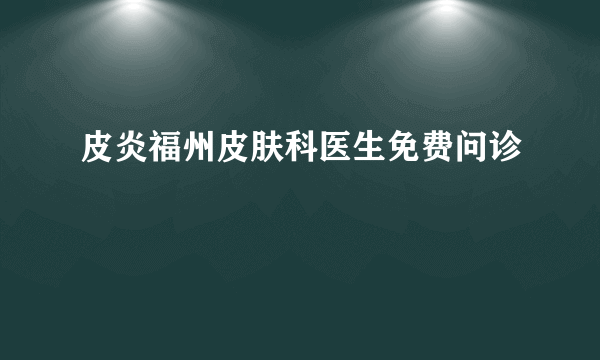 皮炎福州皮肤科医生免费问诊